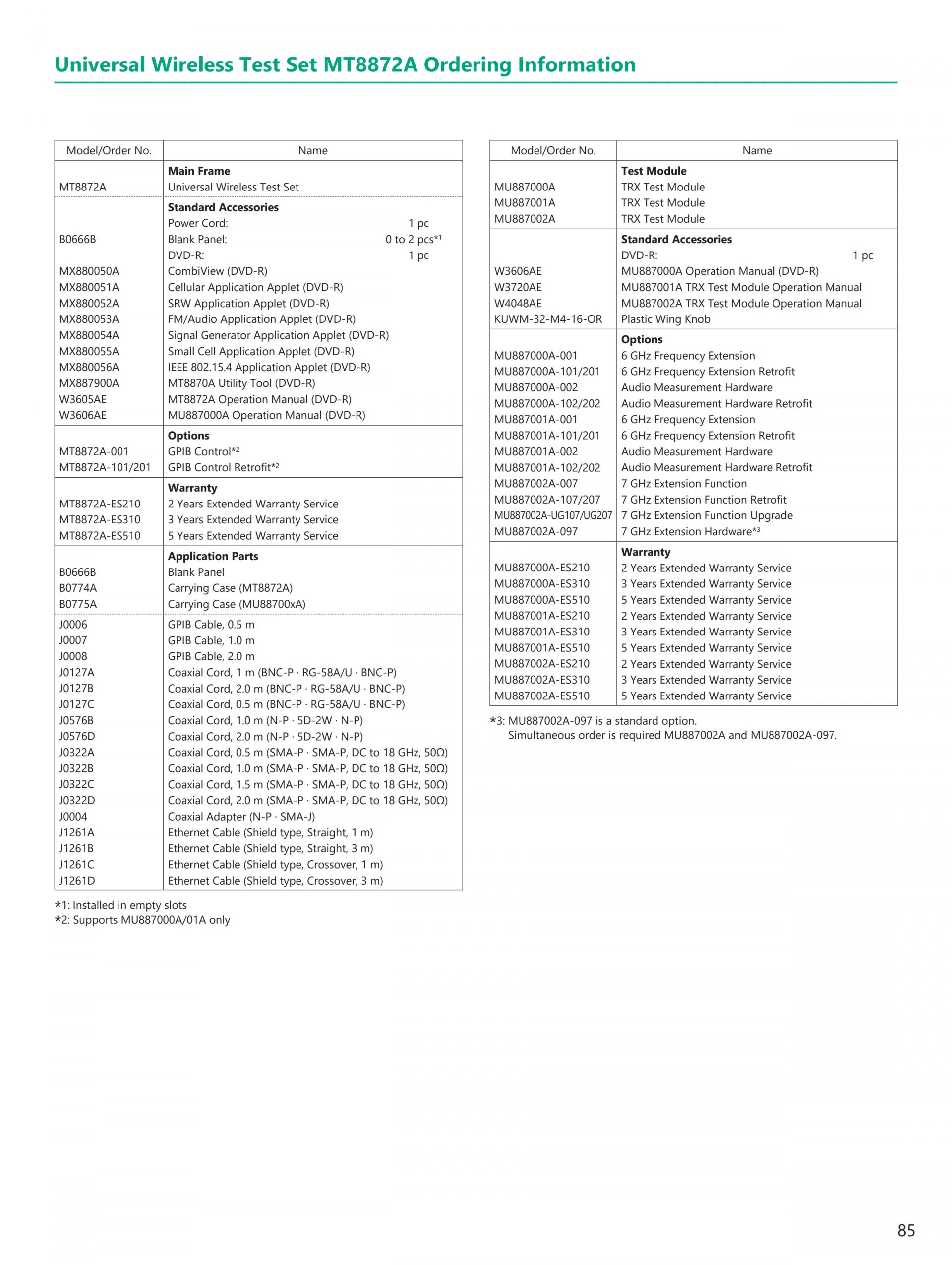 Universal Wireless Test Set MT8872A Ordering Information

| Model/Order No. | Name |
|---|---|
| | **Main Frame** |
| MT8872A | Universal Wireless Test Set |
| | **Standard Accessories** |
| | Power Cord: 1 pc |
| B0666B | Blank Panel: 0 to 2 pcs*1 |
| | DVD-R: 1 pc |
| MX880050A | CombiView (DVD-R) |
| MX880051A | Cellular Application Applet (DVD-R) |
| MX880052A | SRW Application Applet (DVD-R) |
| MX880053A | FM/Audio Application Applet (DVD-R) |
| MX880054A | Signal Generator Application Applet (DVD-R) |
| MX880055A | Small Cell Application Applet (DVD-R) |
| MX880056A | IEEE 802.15.4 Application Applet (DVD-R) |
| MX887900A | MT8870A Utility Tool (DVD-R) |
| W3605AE | MT8872A Operation Manual (DVD-R) |
| W3606AE | MU887000A Operation Manual (DVD-R) |
| | **Options** |
| MT8872A-001 | GPIB Control*2 |
| MT8872A-101/201 | GPIB Control Retrofit*2 |
| | **Warranty** |
| MT8872A-ES210 | 2 Years Extended Warranty Service |
| MT8872A-ES310 | 3 Years Extended Warranty Service |
| MT8872A-ES510 | 5 Years Extended Warranty Service |
| | **Application Parts** |
| B0666B | Blank Panel |
| B0774A | Carrying Case (MT8872A) |
| B0775A | Carrying Case (MU88700xA) |
| J0006 | GPIB Cable, 0.5 m |
| J0007 | GPIB Cable, 1.0 m |
| J0008 | GPIB Cable, 2.0 m |
| J0127A | Coaxial Cord, 1 m (BNC-P · RG-58A/U · BNC-P) |
| J0127B | Coaxial Cord, 2.0 m (BNC-P · RG-58A/U · BNC-P) |
| J0127C | Coaxial Cord, 0.5 m (BNC-P · RG-58A/U · BNC-P) |
| J0576B | Coaxial Cord, 1.0 m (N-P · 5D-2W · N-P) |
| J0576D | Coaxial Cord, 2.0 m (N-P · 5D-2W · N-P) |
| J0322A | Coaxial Cord, 0.5 m (SMA-P · SMA-P, DC to 18 GHz, 50Ω) |
| J0322B | Coaxial Cord, 1.0 m (SMA-P · SMA-P, DC to 18 GHz, 50Ω) |
| J0322C | Coaxial Cord, 1.5 m (SMA-P · SMA-P, DC to 18 GHz, 50Ω) |
| J0322D | Coaxial Cord, 2.0 m (SMA-P · SMA-P, DC to 18 GHz, 50Ω) |
| J0004 | Coaxial Adapter (N-P · SMA-J) |
| J1261A | Ethernet Cable (Shield type, Straight, 1 m) |
| J1261B | Ethernet Cable (Shield type, Straight, 3 m) |
| J1261C | Ethernet Cable (Shield type, Crossover, 1 m) |
| J1261D | Ethernet Cable (Shield type, Crossover, 3 m) |

*1: Installed in empty slots
*2: Supports MU887000A/01A only

| Model/Order No. | Name |
|---|---|
| | **Test Module** |
| MU887000A | TRX Test Module |
| MU887001A | TRX Test Module |
| MU887002A | TRX Test Module |
| | **Standard Accessories** |
| | DVD-R: 1 pc |
| W3606AE | MU887000A Operation Manual (DVD-R) |
| W3720AE | MU887001A TRX Test Module Operation Manual |
| W4048AE | MU887002A TRX Test Module Operation Manual |
| KUWM-32-M4-16-OR | Plastic Wing Knob |
| | **Options** |
| MU887000A-001 | 6 GHz Frequency Extension |
| MU887000A-101/201 | 6 GHz Frequency Extension Retrofit |
| MU887000A-002 | Audio Measurement Hardware |
| MU887000A-102/202 | Audio Measurement Hardware Retrofit |
| MU887001A-001 | 6 GHz Frequency Extension |
| MU887001A-101/201 | 6 GHz Frequency Extension Retrofit |
| MU887001A-002 | Audio Measurement Hardware |
| MU887001A-102/202 | Audio Measurement Hardware Retrofit |
| MU887002A-007 | 7 GHz Extension Function |
| MU887002A-107/207 | 7 GHz Extension Function Retrofit |
| MU887002A-UG107/UG207 | 7 GHz Extension Function Upgrade |
| MU887002A-097 | 7 GHz Extension Hardware*3 |
| | **Warranty** |
| MU887000A-ES210 | 2 Years Extended Warranty Service |
| MU887000A-ES310 | 3 Years Extended Warranty Service |
| MU887000A-ES510 | 5 Years Extended Warranty Service |
| MU887001A-ES210 | 2 Years Extended Warranty Service |
| MU887001A-ES310 | 3 Years Extended Warranty Service |
| MU887001A-ES510 | 5 Years Extended Warranty Service |
| MU887002A-ES210 | 2 Years Extended Warranty Service |
| MU887002A-ES310 | 3 Years Extended Warranty Service |
| MU887002A-ES510 | 5 Years Extended Warranty Service |

*3: MU887002A-097 is a standard option.
Simultaneous order is required MU887002A and MU887002A-097.

85